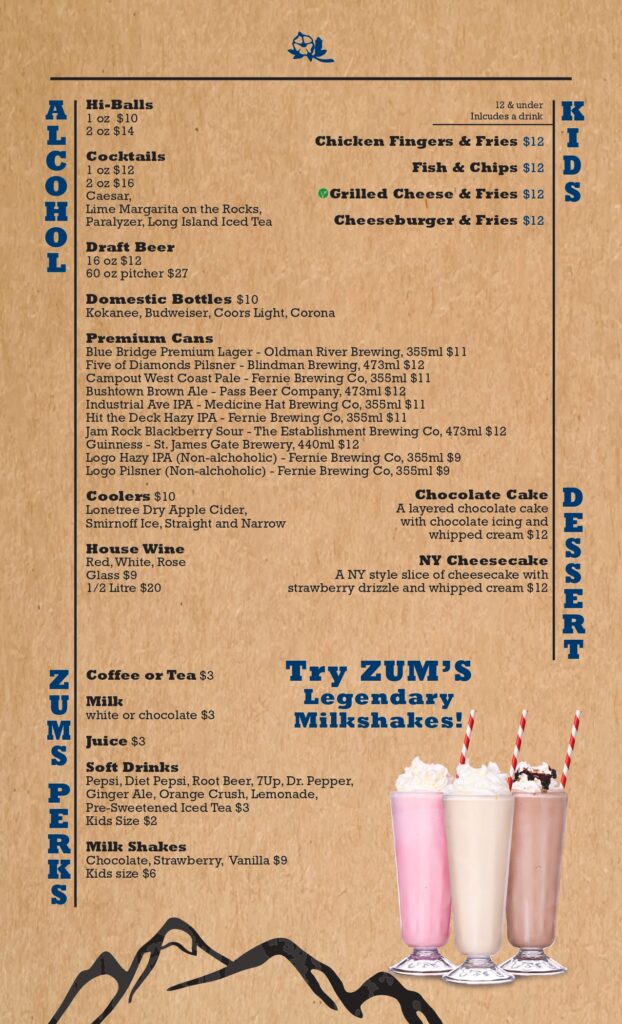 ALCOHOL

Hi-Balls
1 oz $10
2 oz $14

Cocktails
1 oz $12
2 oz $16
Caesar,
Lime Margarita on the Rocks,
Paralyzer, Long Island Iced Tea

Draft Beer
16 oz $12
60 oz pitcher $27

Domestic Bottles $10
Kokanee, Budweiser, Coors Light, Corona

Premium Cans
Blue Bridge Premium Lager - Oldman River Brewing, 355ml $11
Five of Diamonds Pilsner - Blindman Brewing, 473ml $12
Campout West Coast Pale - Fernie Brewing Co, 355ml $11
Bushtown Brown Ale - Pass Beer Company, 473ml $12
Industrial Ave IPA - Medicine Hat Brewing Co, 355ml $11
Hit the Deck Hazy IPA - Fernie Brewing Co, 355ml $11
Jam Rock Blackberry Sour - The Establishment Brewing Co, 473ml $12
Guinness - St. James Gate Brewery, 440ml $12
Logo Hazy IPA (Non-alchoholic) - Fernie Brewing Co, 355ml $9
Logo Pilsner (Non-alchoholic) - Fernie Brewing Co, 355ml $9

Coolers $10
Lonetree Dry Apple Cider,
Smirnoff Ice, Straight and Narrow

House Wine
Red, White, Rose
Glass $9
1/2 Litre $20

KIDS

12 & under
Inlcudes a drink

Chicken Fingers & Fries $12

Fish & Chips $12

Grilled Cheese & Fries $12

Cheeseburger & Fries $12

DESSERT

Chocolate Cake
A layered chocolate cake with chocolate icing and whipped cream $12

NY Cheesecake
A NY style slice of cheesecake with strawberry drizzle and whipped cream $12

ZUMS PERKS

Coffee or Tea $3

Milk
white or chocolate $3

Juice $3

Soft Drinks
Pepsi, Diet Pepsi, Root Beer, 7Up, Dr. Pepper, Ginger Ale, Orange Crush, Lemonade, Pre-Sweetened Iced Tea $3
Kids Size $2

Milk Shakes
Chocolate, Strawberry, Vanilla $9
Kids size $6

Try ZUM'S
Legendary
Milkshakes!